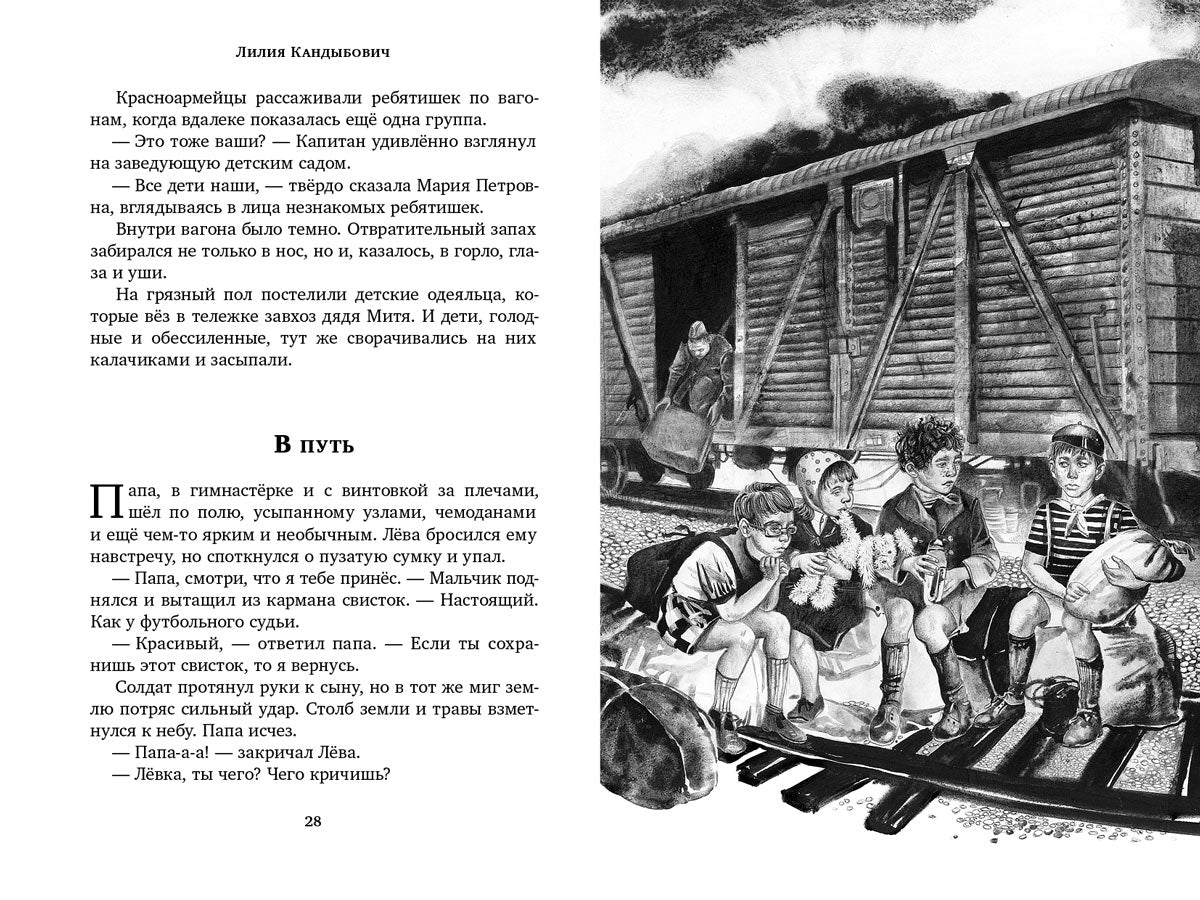 Лилия Кандыбович

Красноармейцы рассаживали ребятишек по вагонам, когда вдалеке показалась ещё одна группа.
— Это тоже ваши? — Капитан удивлённо взглянул на заведующую детским садом.
— Все дети наши, — твёрдо сказала Мария Петровна, вглядываясь в лица незнакомых ребятишек.
Внутри вагона было темно. Отвратительный запах забирался не только в нос, но и, казалось, в горло, глаза и уши.
На грязный пол постелили детские одеяльца, которые вёз в тележке завхоз дядя Митя. И дети, голодные и обессиленные, тут же сворачивались на них калачиками и засыпали.

В путь

Папа, в гимнастёрке и с винтовкой за плечами, шёл по полю, усыпанному узлами, чемоданами и ещё чем-то ярким и необычным. Лёва бросился ему навстречу, но споткнулся о пузатую сумку и упал.
— Папа, смотри, что я тебе принёс. — Мальчик поднялся и вытащил из кармана свисток. — Настоящий. Как у футбольного судьи.
— Красивый, — ответил папа. — Если ты сохранишь этот свисток, то я вернусь.
Солдат протянул руки к сыну, но в тот же миг землю потряс сильный удар. Столб земли и травы взметнулся к небу. Папа исчез.
— Папа-а-а! — закричал Лёва.
— Лёвка, ты чего? Чего кричишь?

28